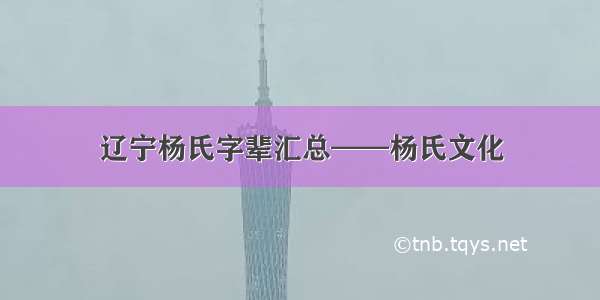 辽宁杨氏字辈汇总——杨氏文化

©tnb.tqys.net